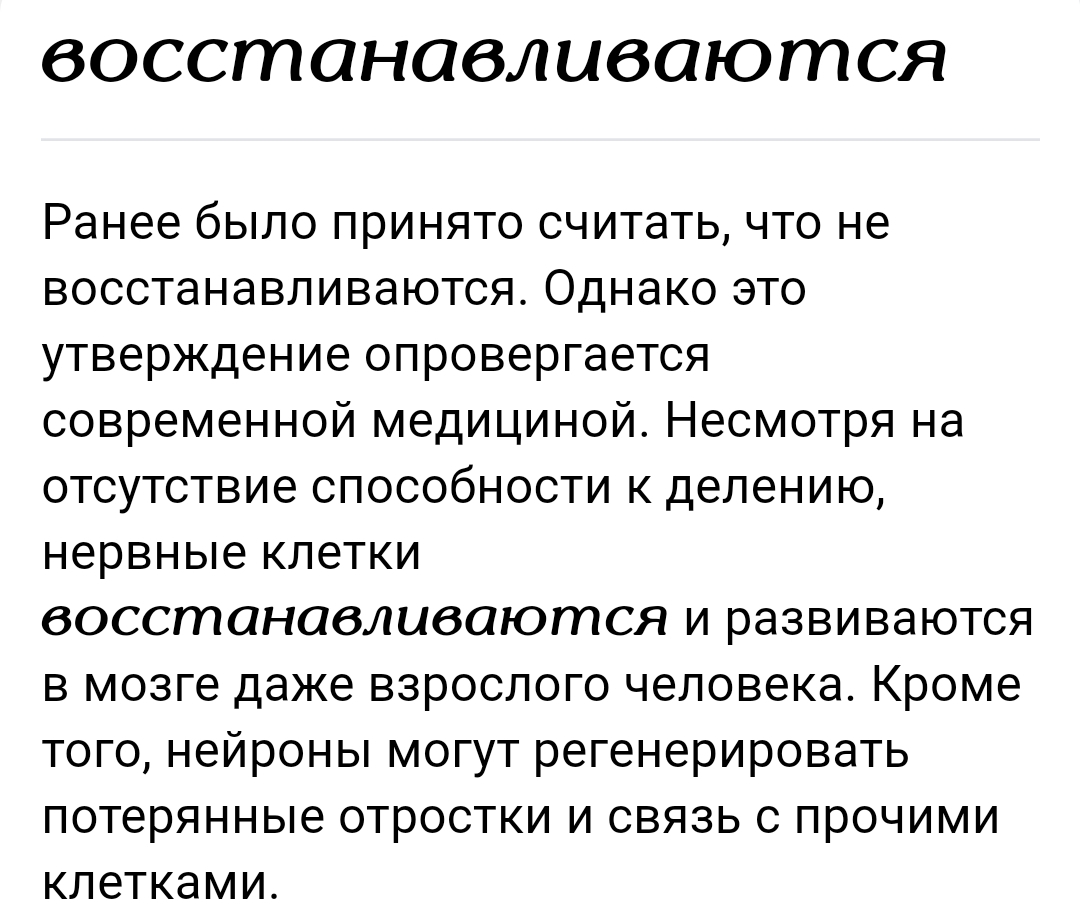 восстанавливаются

Ранее было принято считать, что не восстанавливаются. Однако это утверждение опровергается современной медициной. Несмотря на отсутствие способности к делению, нервные клетки восстанавливаются и развиваются в мозге даже взрослого человека. Кроме того, нейроны могут регенерировать потерянные отростки и связь с прочими клетками.